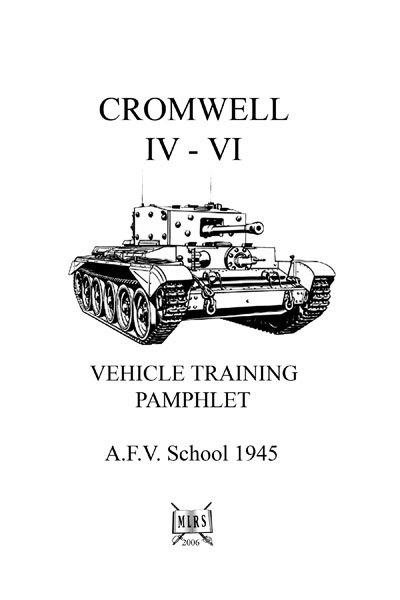 CROMWELL
IV - VI

VEHICLE TRAINING
PAMPHLET

A.F.V. School 1945

MLRS
2006